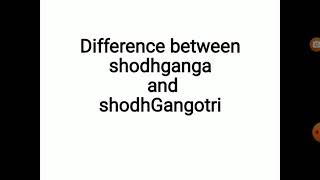 Difference between shodhganga and shodhGangotri